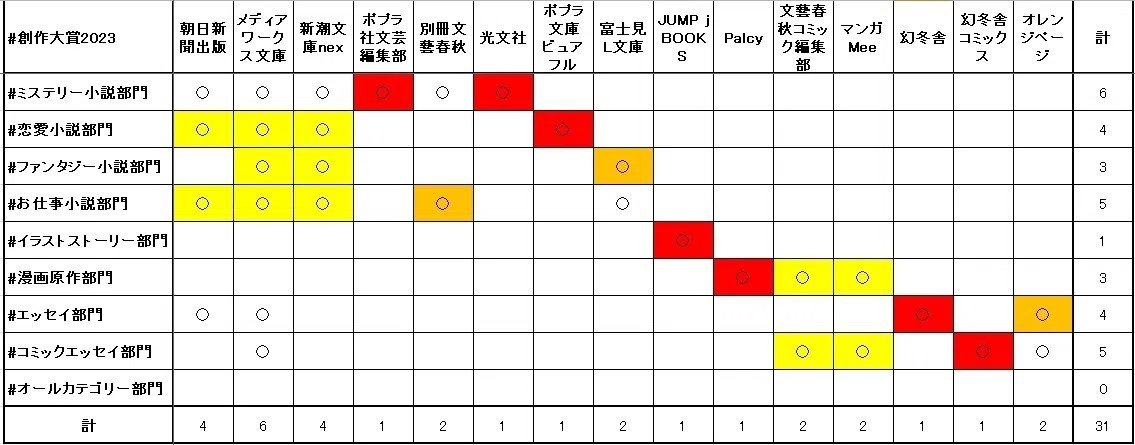 | #創作大賞2023 | 朝日新聞出版 | メディアワークス文庫 | 新潮文庫nex | ポプラ社文芸編集部 | 別冊文藝春秋 | 光文社 | ポプラ文庫ピュアフル | 富士見L文庫 | JUMP j BOOKS | Palcy | 文藝春秋コミック編集部 | マンガMee | 幻冬舎 | 幻冬舎コミックス | オレンジページ | 計 |
|---|---|---|---|---|---|---|---|---|---|---|---|---|---|---|---|---|
| #ミステリー小説部門 | ○ | ○ | ○ | ○ | ○ | ○ | | | | | | | | | | 6 |
| #恋愛小説部門 | ○ | ○ | ○ | | | | ○ | | | | | | | | | 4 |
| #ファンタジー小説部門 | | ○ | ○ | | | | | ○ | | | | | | | | 3 |
| #お仕事小説部門 | ○ | ○ | ○ | | ○ | | | ○ | | | | | | | | 5 |
| #イラストストーリー部門 | | | | | | | | | ○ | | | | | | | 1 |
| #漫画原作部門 | | | | | | | | | | ○ | ○ | ○ | | | | 3 |
| #エッセイ部門 | ○ | ○ | | | | | | | | | | | ○ | | ○ | 4 |
| #コミックエッセイ部門 | | ○ | | | | | | | | | ○ | ○ | | ○ | ○ | 5 |
| #オールカテゴリー部門 | | | | | | | | | | | | | | | | 0 |
| 計 | 4 | 6 | 4 | 1 | 2 | 1 | 1 | 2 | 1 | 1 | 2 | 2 | 1 | 1 | 2 | 31 |